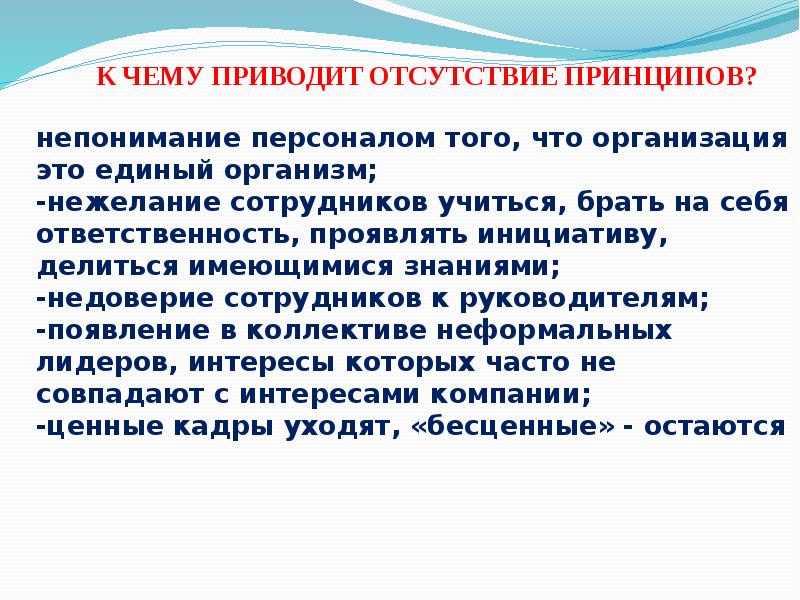 К ЧЕМУ ПРИВОДИТ ОТСУТСТВИЕ ПРИНЦИПОВ?

непонимание персоналом того, что организация это единый организм;
-нежелание сотрудников учиться, брать на себя ответственность, проявлять инициативу, делиться имеющимися знаниями;
-недоверие сотрудников к руководителям;
-появление в коллективе неформальных лидеров, интересы которых часто не совпадают с интересами компании;
-ценные кадры уходят, «бесценные» - остаются